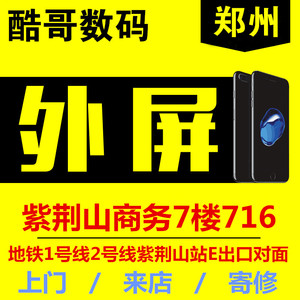 酷哥数码

郑州

外屏

紫荆山商务7楼716

地铁1号线2号线紫荆山站E出口对面

上门 / 来店 / 寄修